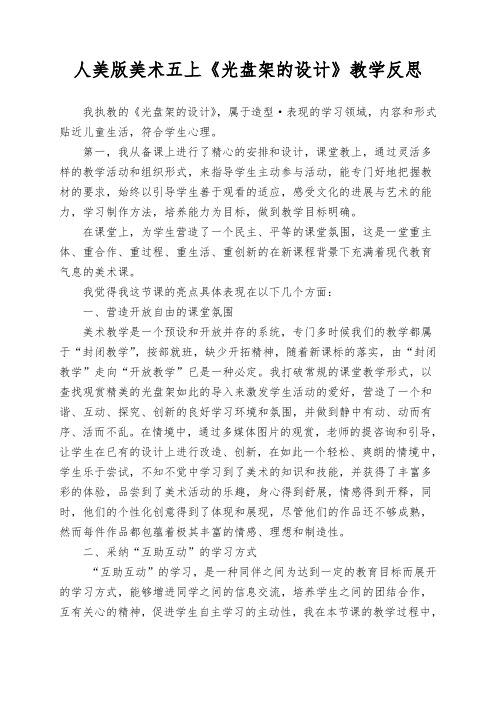 人美版美术五上《光盘架的设计》教学反思

我执教的《光盘架的设计》，属于造型·表现的学习领域，内容和形式贴近儿童生活，符合学生心理。

第一，我从备课上进行了精心的安排和设计，课堂教上，通过灵活多样的教学活动和组织形式，来指导学生主动参与活动，能专门好地把握教材的要求，始终以引导学生善于观看的适应，感受文化的进展与艺术的能力，学习制作方法，培养能力为目标，做到教学目标明确。

在课堂上，为学生营造了一个民主、平等的课堂氛围，这是一堂重主体、重合作、重过程、重生活、重创新的在新课程背景下充满着现代教育气息的美术课。

我觉得我这节课的亮点具体表现在以下几个方面：

一、营造开放自由的课堂氛围

美术教学是一个预设和开放并存的系统，专门多时候我们的教学都属于“封闭教学”，按部就班，缺少开拓精神，随着新课标的落实，由“封闭教学”走向“开放教学”已是一种必定。我打破常规的课堂教学形式，以查找观赏精美的光盘架如此的导入来激发学生活动的爱好，营造了一个和谐、互动、探究、创新的良好学习环境和氛围，并做到静中有动、动而有序、活而不乱。在情境中，通过多媒体图片的观赏，老师的提咨询和引导，让学生在已有的设计上进行改造、创新，在如此一个轻松、爽朗的情境中，学生乐于尝试，不知不觉中学习到了美术的知识和技能，并获得了丰富多彩的体验，品尝到了美术活动的乐趣，身心得到舒展，情感得到开释，同时，他们的个性化创意得到了体现和展现，尽管他们的作品还不够成熟，然而每件作品都包蕴着极其丰富的情感、理想和制造性。

二、采纳“互助互动”的学习方式

“互助互动”的学习，是一种同伴之间为达到一定的教育目标而展开的学习方式，能够增进同学之间的信息交流，培养学生之间的团结合作，互有关心的精神，促进学生自主学习的主动性，我在本节课的教学过程中，